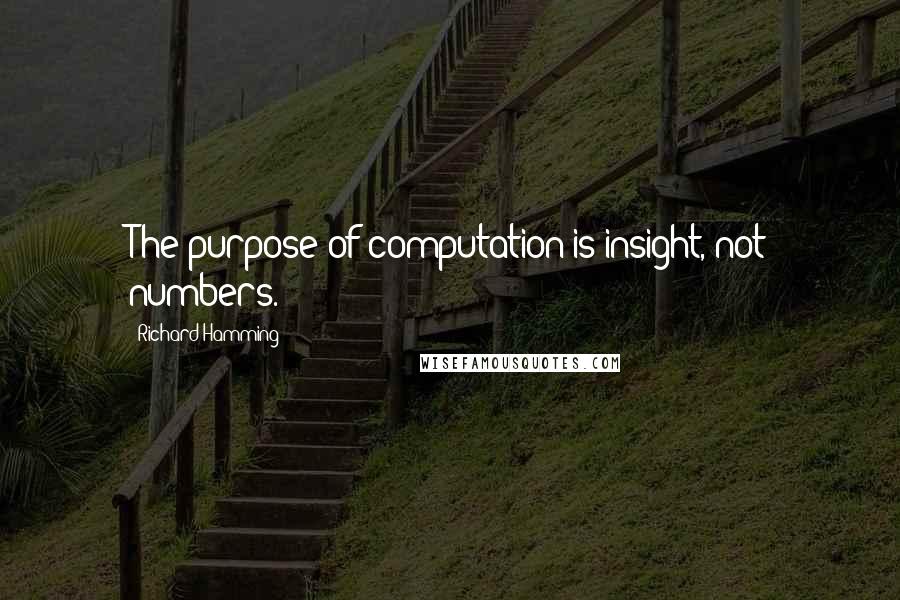 The purpose of computation is insight, not numbers.

Richard Hamming

WISEFAMOUSQUOTES.COM